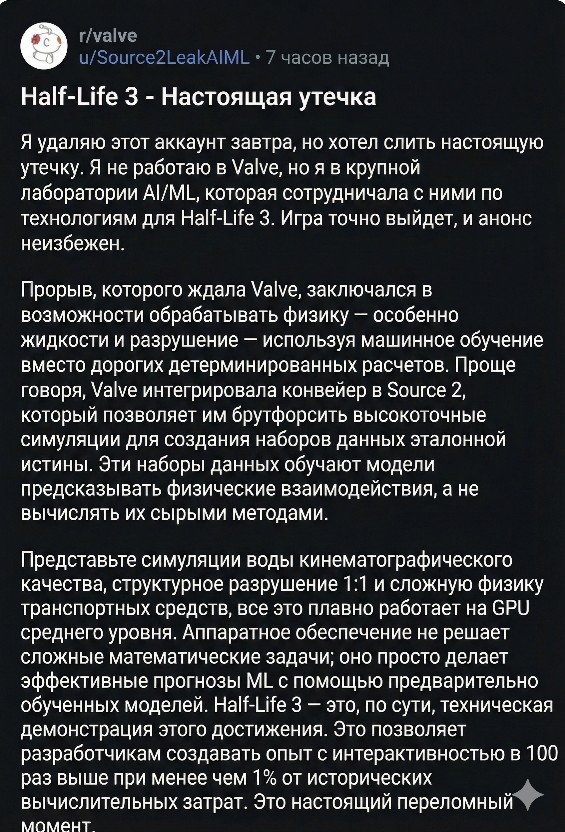 r/valve
u/Source2LeakAIML • 7 часов назад

Half-Life 3 - Настоящая утечка

Я удаляю этот аккаунт завтра, но хотел слить настоящую утечку. Я не работаю в Valve, но я в крупной лаборатории AI/ML, которая сотрудничала с ними по технологиям для Half-Life 3. Игра точно выйдет, и анонс неизбежен.

Прорыв, которого ждала Valve, заключался в возможности обрабатывать физику — особенно жидкости и разрушение — используя машинное обучение вместо дорогих детерминированных расчетов. Проще говоря, Valve интегрировала конвейер в Source 2, который позволяет им брутфорсить высокоточные симуляции для создания наборов данных эталонной истины. Эти наборы данных обучают модели предсказывать физические взаимодействия, а не вычислять их сырыми методами.

Представьте симуляции воды кинематографического качества, структурное разрушение 1:1 и сложную физику транспортных средств, все это плавно работает на GPU среднего уровня. Аппаратное обеспечение не решает сложные математические задачи; оно просто делает эффективные прогнозы ML с помощью предварительно обученных моделей. Half-Life 3 — это, по сути, техническая демонстрация этого достижения. Это позволяет разработчикам создавать опыт с интерактивностью в 100 раз выше при менее чем 1% от исторических вычислительных затрат. Это настоящий переломный момент.